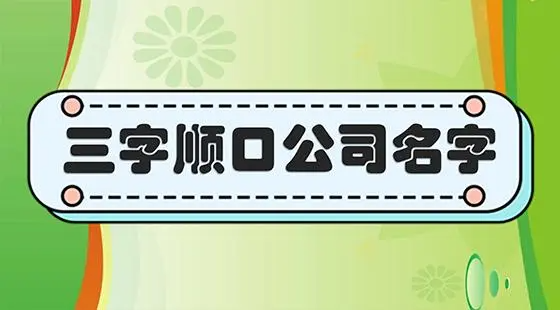 三字顺口公司名字